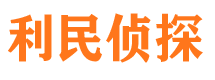 利民侦探